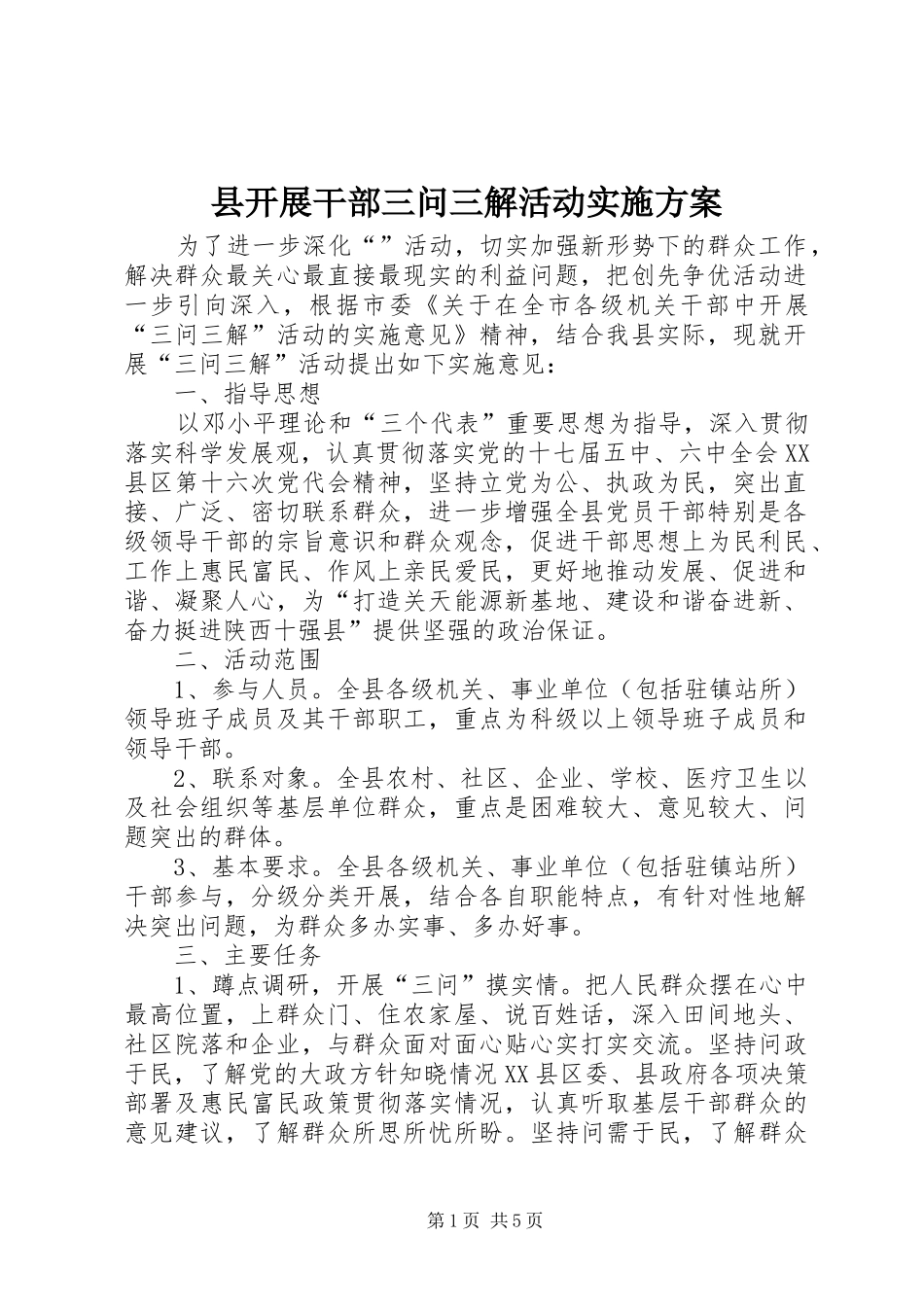 县开展干部三问三解活动实施方案

为了进一步深化“”活动，切实加强新形势下的群众工作，解决群众最关心最直接最现实的利益问题，把创先争优活动进一步引向深入，根据市委《关于在全市各级机关干部中开展“三问三解”活动的实施意见》精神，结合我县实际，现就开展“三问三解”活动提出如下实施意见：

一、指导思想

以邓小平理论和“三个代表”重要思想为指导，深入贯彻落实科学发展观，认真贯彻落实党的十七届五中、六中全会XX县区第十六次党代会精神，坚持立党为公、执政为民，突出直接、广泛、密切联系群众，进一步增强全县党员干部特别是各级领导干部的宗旨意识和群众观念，促进干部思想上为民利民、工作上惠民富民、作风上亲民爱民，更好地推动发展、促进和谐、凝聚人心，为“打造关天能源新基地、建设和谐奋进新、奋力挺进陕西十强县”提供坚强的政治保证。

二、活动范围

1、参与人员。全县各级机关、事业单位（包括驻镇站所）领导班子成员及其干部职工，重点为科级以上领导班子成员和领导干部。

2、联系对象。全县农村、社区、企业、学校、医疗卫生以及社会组织等基层单位群众，重点是困难较大、意见较大、问题突出的群体。

3、基本要求。全县各级机关、事业单位（包括驻镇站所）干部参与，分级分类开展，结合各自职能特点，有针对性地解决突出问题，为群众多办实事、多办好事。

三、主要任务

1、蹲点调研，开展“三问”摸实情。把人民群众摆在心中最高位置，上群众门、住农家屋、说百姓话，深入田间地头、社区院落和企业，与群众面对面心贴心实打实交流。坚持问政于民，了解党的大政方针知晓情况XX县区委、县政府各项决策部署及惠民富民政策贯彻落实情况，认真听取基层干部群众的意见建议，了解群众所思所忧所盼。坚持问需于民，了解群众

第1页 共5页